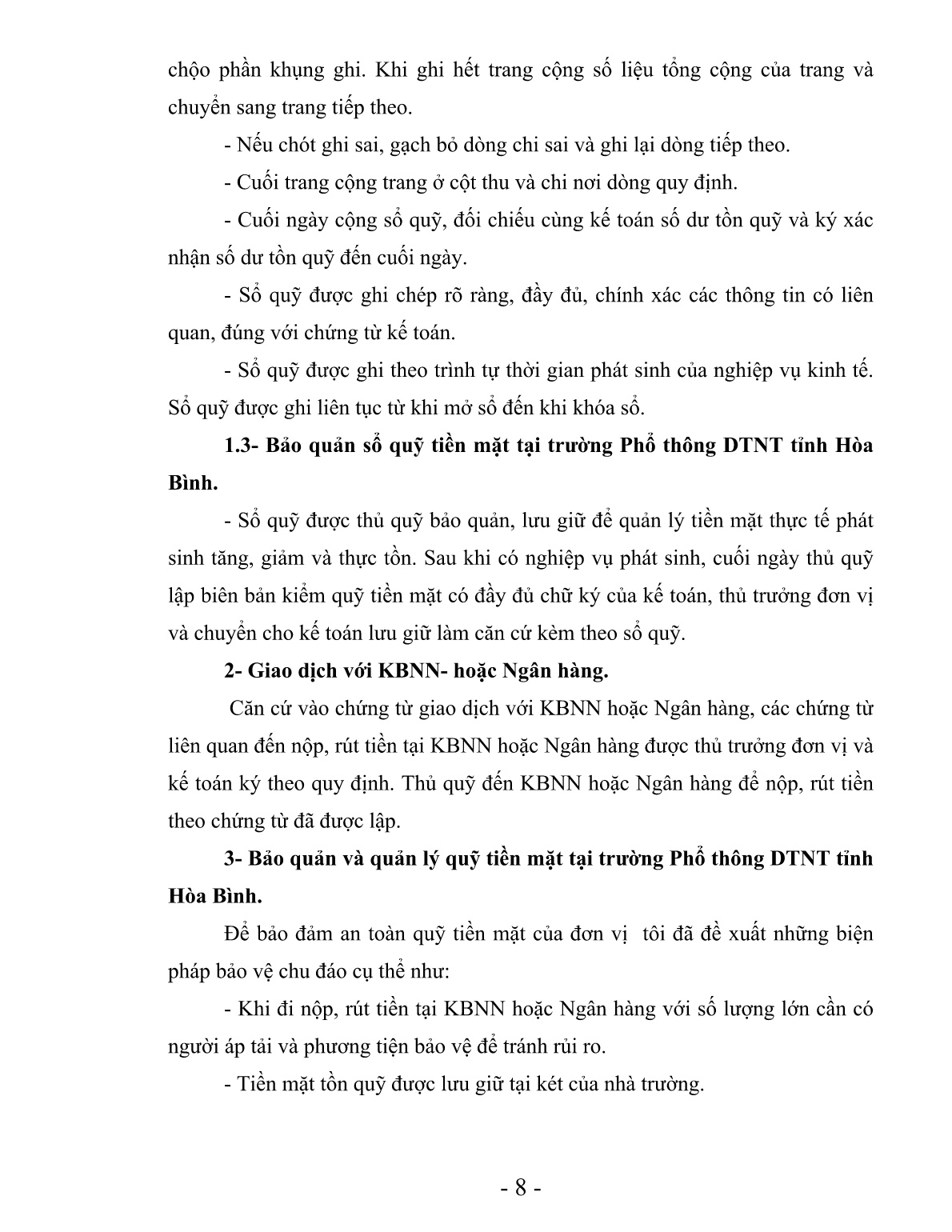 chộo phần khụng ghi. Khi ghi hết trang cộng số liệu tổng cộng của trang và chuyển sang trang tiếp theo.

- Nếu chót ghi sai, gạch bỏ dòng chi sai và ghi lại dòng tiếp theo.

- Cuối trang cộng trang ở cột thu và chi nơi dòng quy định.

- Cuối ngày cộng sổ quỹ, đối chiếu cùng kế toán số dư tồn quỹ và ký xác nhận số dư tồn quỹ đến cuối ngày.

- Sổ quỹ được ghi chép rõ ràng, đầy đủ, chính xác các thông tin có liên quan, đúng với chứng từ kế toán.

- Sổ quỹ được ghi theo trình tự thời gian phát sinh của nghiệp vụ kinh tế. Sổ quỹ được ghi liên tục từ khi mở sổ đến khi khóa sổ.

1.3- Bảo quản sổ quỹ tiền mặt tại trường Phổ thông DTNT tỉnh Hòa Bình.

- Sổ quỹ được thủ quỹ bảo quản, lưu giữ để quản lý tiền mặt thực tế phát sinh tăng, giảm và thực tồn. Sau khi có nghiệp vụ phát sinh, cuối ngày thủ quỹ lập biên bản kiểm quỹ tiền mặt có đầy đủ chữ ký của kế toán, thủ trưởng đơn vị và chuyển cho kế toán lưu giữ làm căn cứ kèm theo sổ quỹ.

2- Giao dịch với KBNN- hoặc Ngân hàng.

Căn cứ vào chứng từ giao dịch với KBNN hoặc Ngân hàng, các chứng từ liên quan đến nộp, rút tiền tại KBNN hoặc Ngân hàng được thủ trưởng đơn vị và kế toán ký theo quy định. Thủ quỹ đến KBNN hoặc Ngân hàng để nộp, rút tiền theo chứng từ đã được lập.

3- Bảo quản và quản lý quỹ tiền mặt tại trường Phổ thông DTNT tỉnh Hòa Bình.

Để bảo đảm an toàn quỹ tiền mặt của đơn vị tôi đã đề xuất những biện pháp bảo vệ chu đáo cụ thể như:

- Khi đi nộp, rút tiền tại KBNN hoặc Ngân hàng với số lượng lớn cần có người áp tải và phương tiện bảo vệ để tránh rủi ro.

- Tiền mặt tồn quỹ được lưu giữ tại két của nhà trường.

- 8 -